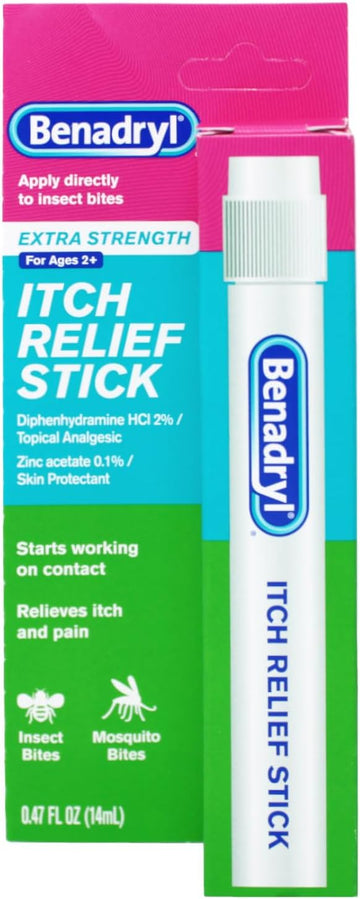 Benadryl®

Apply directly to insect bites

EXTRA STRENGTH

For Ages 2+

ITCH RELIEF STICK

Diphenhydramine HCl 2% / Topical Analgesic

Zinc acetate 0.1% / Skin Protectant

Starts working on contact

Relieves itch and pain

Insect Bites

Mosquito Bites

0.47 FL OZ (14mL)

Benadryl®

ITCH RELIEF STICK